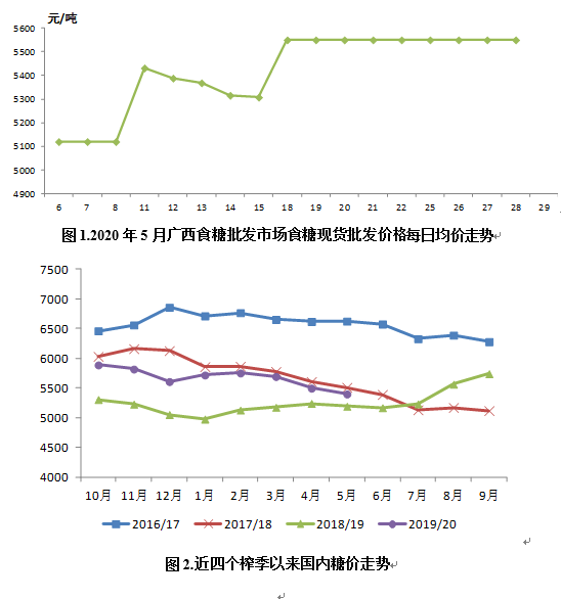 元/吨

5600
5500
5400
5300
5200
5100
5000
4900

6 7 8 11 12 13 14 15 18 19 20 21 22 25 26 27 28 29

图 1.2020 年 5 月广西食糖批发市场食糖现货批发价格每日均价走势

7500
7000
6500
6000
5500
5000
4500
4000

10月 11月 12月 1月 2月 3月 4月 5月 6月 7月 8月 9月

2016/17 2017/18 2018/19 2019/20

图 2.近四个榨季以来国内糖价走势